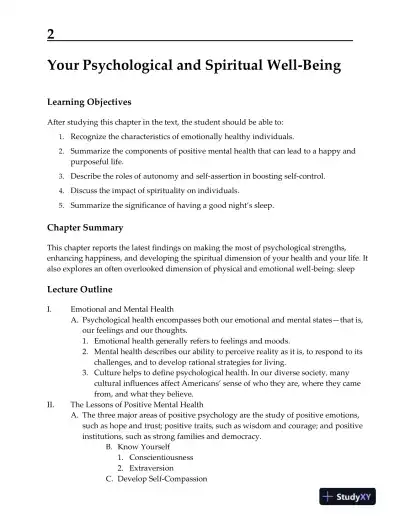 2

Your Psychological and Spiritual Well-Being

Learning Objectives

After studying this chapter in the text, the student should be able to:

1. Recognize the characteristics of emotionally healthy individuals.
2. Summarize the components of positive mental health that can lead to a happy and purposeful life.
3. Describe the roles of autonomy and self-assertion in boosting self-control.
4. Discuss the impact of spirituality on individuals.
5. Summarize the significance of having a good night's sleep.

Chapter Summary

This chapter reports the latest findings on making the most of psychological strengths, enhancing happiness, and developing the spiritual dimension of your health and your life. It also explores an often overlooked dimension of physical and emotional well-being: sleep

Lecture Outline

I. Emotional and Mental Health
A. Psychological health encompasses both our emotional and mental states—that is, our feelings and our thoughts.
1. Emotional health generally refers to feelings and moods.
2. Mental health describes our ability to perceive reality as it is, to respond to its challenges, and to develop rational strategies for living.
3. Culture helps to define psychological health. In our diverse society, many cultural influences affect Americans' sense of who they are, where they came from, and what they believe.
II. The Lessons of Positive Mental Health
A. The three major areas of positive psychology are the study of positive emotions, such as hope and trust; positive traits, such as wisdom and courage; and positive institutions, such as strong families and democracy.
B. Know Yourself
1. Conscientiousness
2. Extraversion
C. Develop Self-Compassion

StudyXY